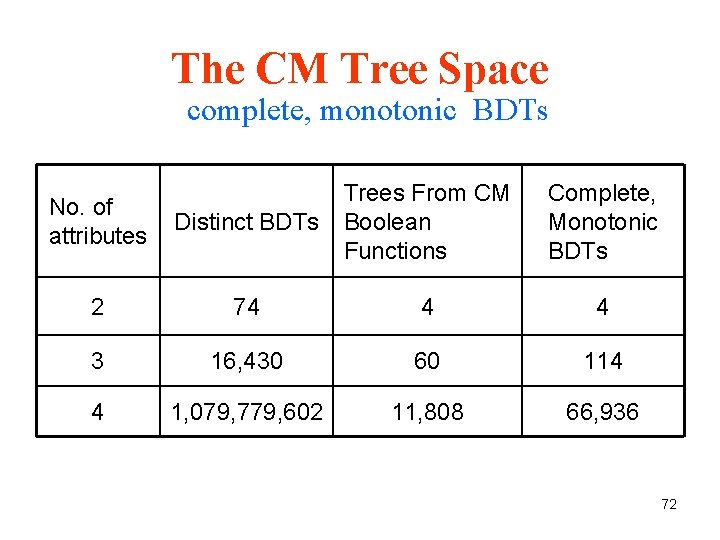 The CM Tree Space

complete, monotonic BDTs

| No. of attributes | Distinct BDTs | Trees From CM Boolean Functions | Complete, Monotonic BDTs |
|---|---|---|---|
| 2 | 74 | 4 | 4 |
| 3 | 16,430 | 60 | 114 |
| 4 | 1,079,779,602 | 11,808 | 66,936 |

72